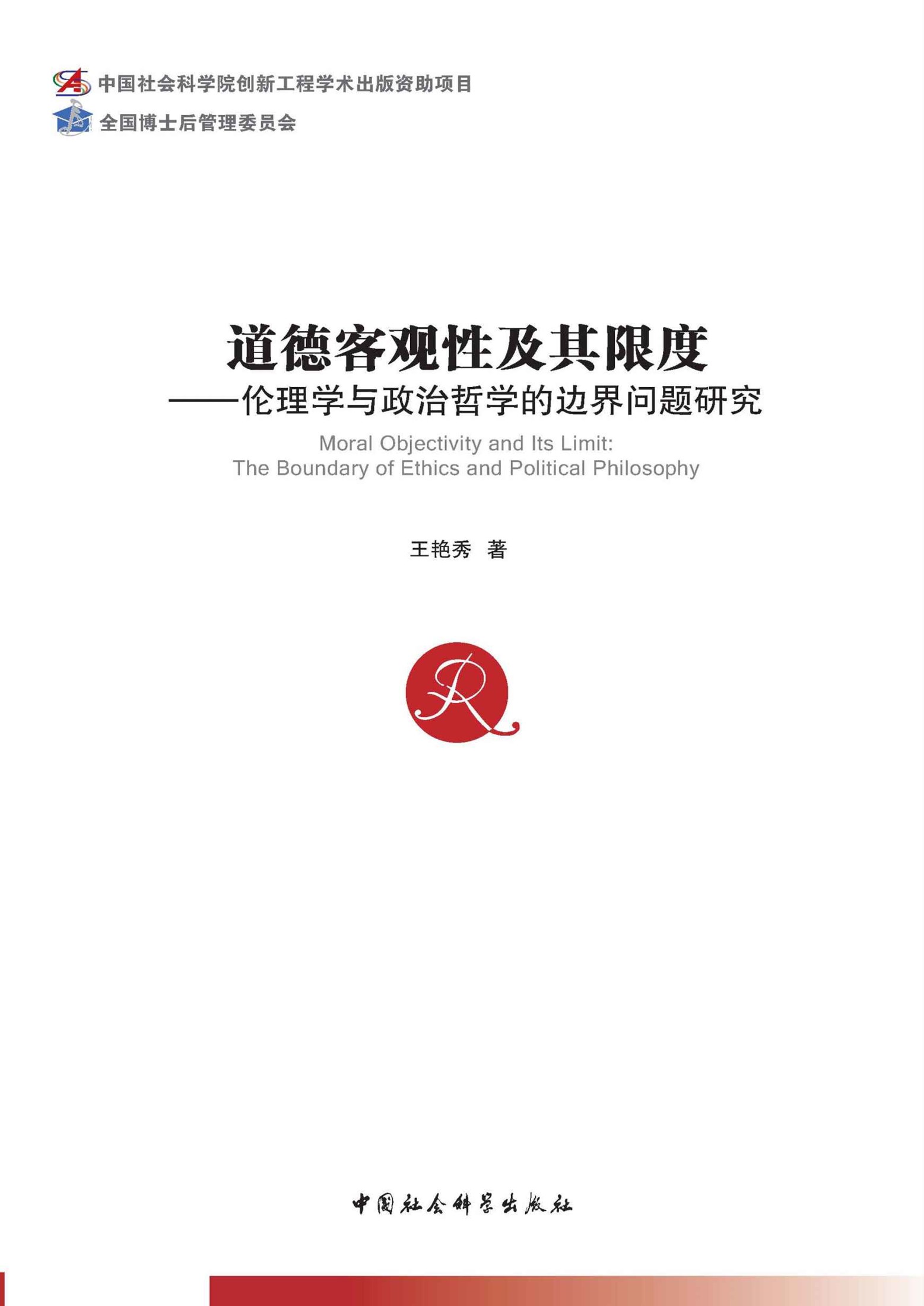 中国社会科学院创新工程学术出版资助项目

全国博士后管理委员会

道德客观性及其限度

——伦理学与政治哲学的边界问题研究

Moral Objectivity and Its Limit:
The Boundary of Ethics and Political Philosophy

王艳秀 著

中国社会科学出版社